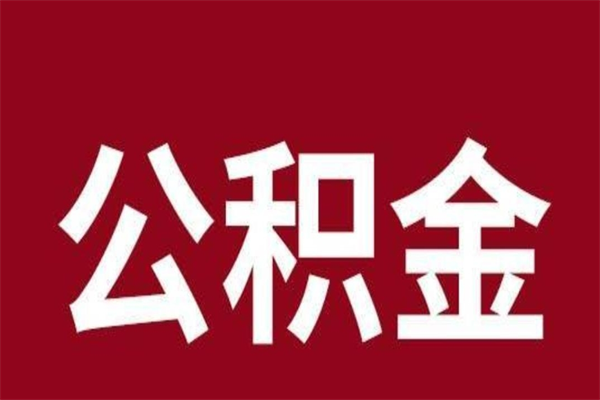 公积金